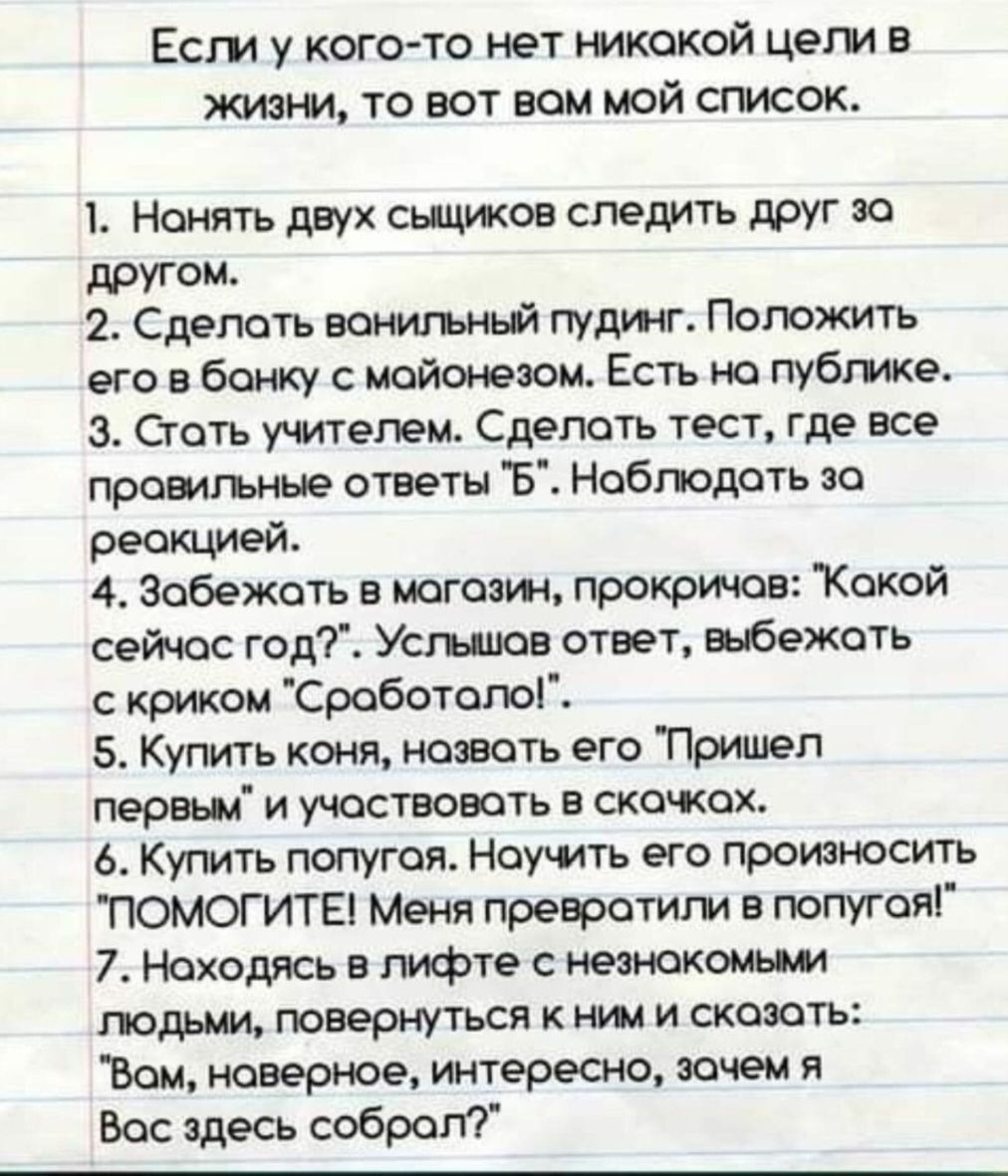 Если у кого-то нет никакой цели в жизни, то вот вам мой список.

1. Нанять двух сыщиков следить друг за другом.
2. Сделать ванильный пудинг. Положить его в банку с майонезом. Есть на публике.
3. Стать учителем. Сделать тест, где все правильные ответы "Б". Наблюдать за реакцией.
4. Забежать в магазин, прокричав: "Какой сейчас год?". Услышав ответ, выбежать с криком "Сработало!".
5. Купить коня, назвать его "Пришел первым" и участвовать в скачках.
6. Купить попугая. Научить его произносить "ПОМОГИТЕ! Меня превратили в попугая!"
7. Находясь в лифте с незнакомыми людьми, повернуться к ним и сказать: "Вам, наверное, интересно, зачем я Вас здесь собрал?"